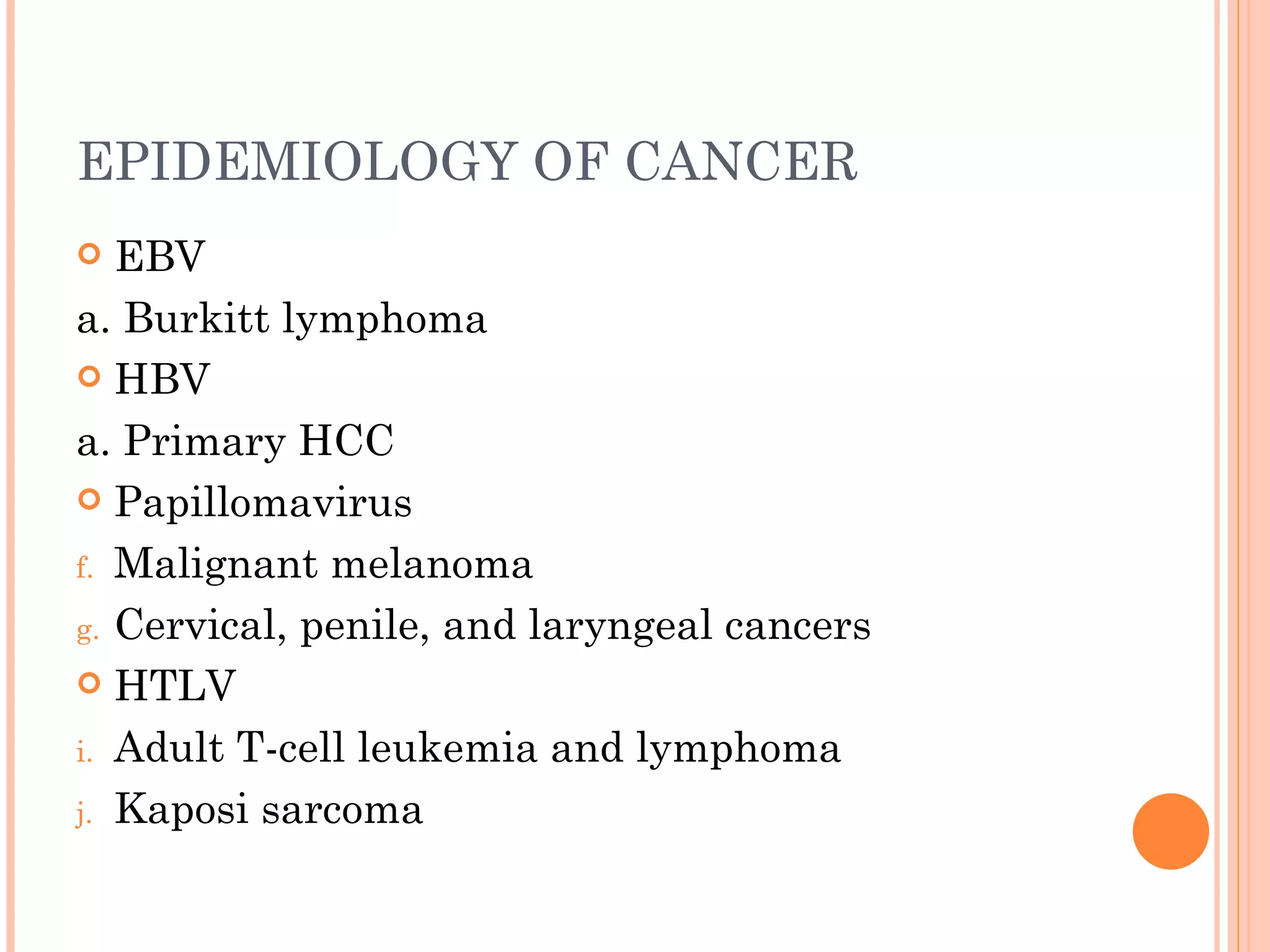 EPIDEMIOLOGY OF CANCER

EBV

a. Burkitt lymphoma

HBV

a. Primary HCC

Papillomavirus

f. Malignant melanoma

g. Cervical, penile, and laryngeal cancers

HTLV

i. Adult T-cell leukemia and lymphoma

j. Kaposi sarcoma